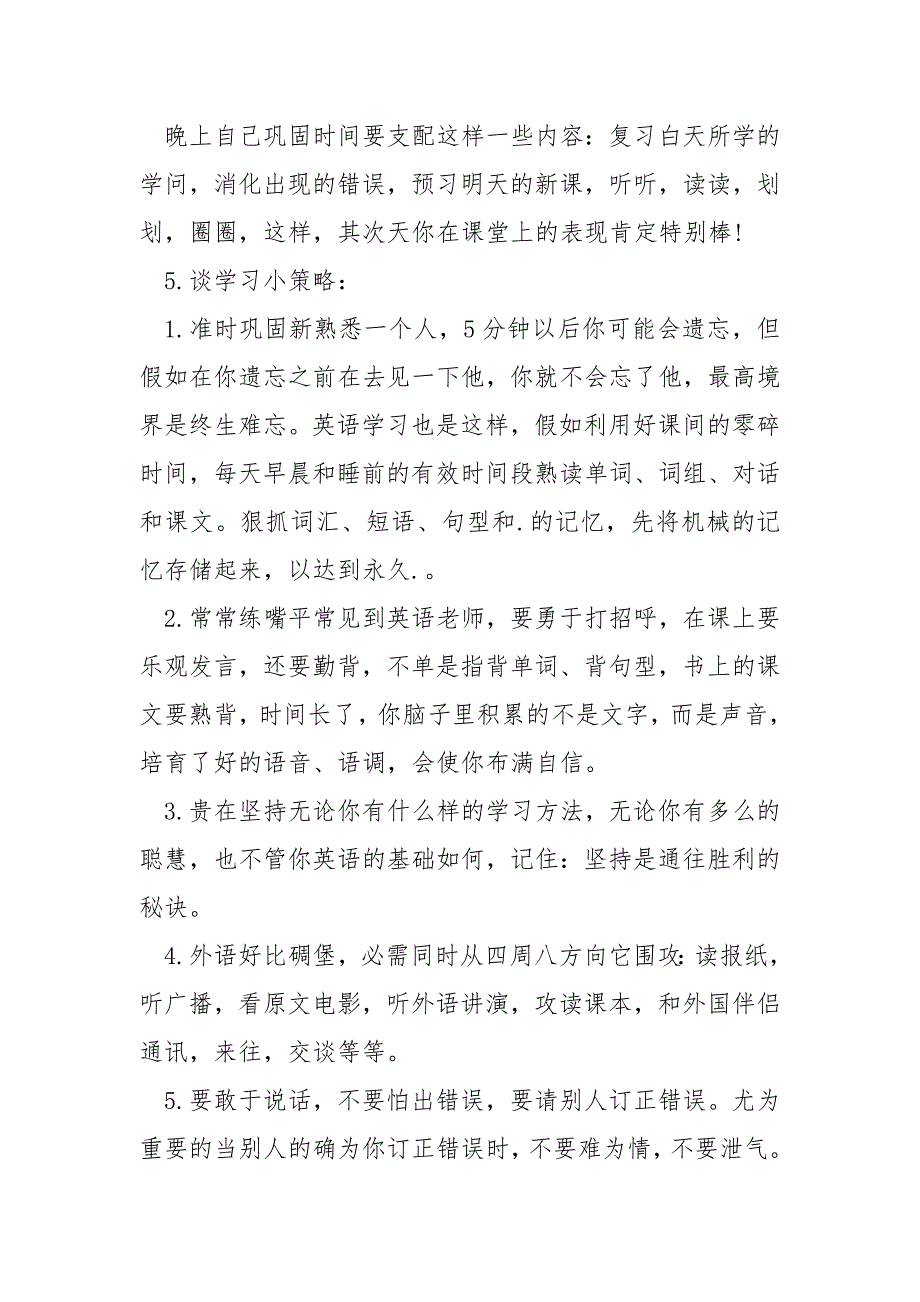 晚上自己巩固时间要支配这样一些内容：复习白天所学的学问，消化出现的错误，预习明天的新课，听听，读读，划划，圈圈，这样，其次天你在课堂上的表现肯定特别棒!

5.谈学习小策略：

1.准时巩固新熟悉一个人，5分钟以后你可能会遗忘，但假如在你遗忘之前在去见一下他，你就不会忘了他，最高境界是终生难忘。英语学习也是这样，假如利用好课间的零碎时间，每天早晨和睡前的有效时间段熟读单词、词组、对话和课文。狠抓词汇、短语、句型和.的记忆，先将机械的记忆存储起来，以达到永久.。

2.常常练嘴平常见到英语老师，要勇于打招呼，在课上要乐观发言，还要勤背，不单是指背单词、背句型，书上的课文要熟背，时间长了，你脑子里积累的不是文字，而是声音，培育了好的语音、语调，会使你布满自信。

3.贵在坚持无论你有什么样的学习方法，无论你有多么的聪慧，也不管你英语的基础如何，记住：坚持是通往胜利的秘诀。

4.外语好比碉堡，必需同时从四周八方向它围攻:读报纸，听广播，看原文电影，听外语讲演，攻读课本，和外国伴侣通讯，来往，交谈等等。

5.要敢于说话，不要怕出错误，要请别人订正错误。尤为重要的当别人的确为你订正错误时，不要难为情，不要泄气。